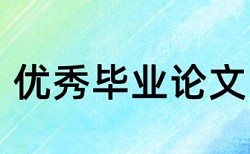 优秀毕业论文